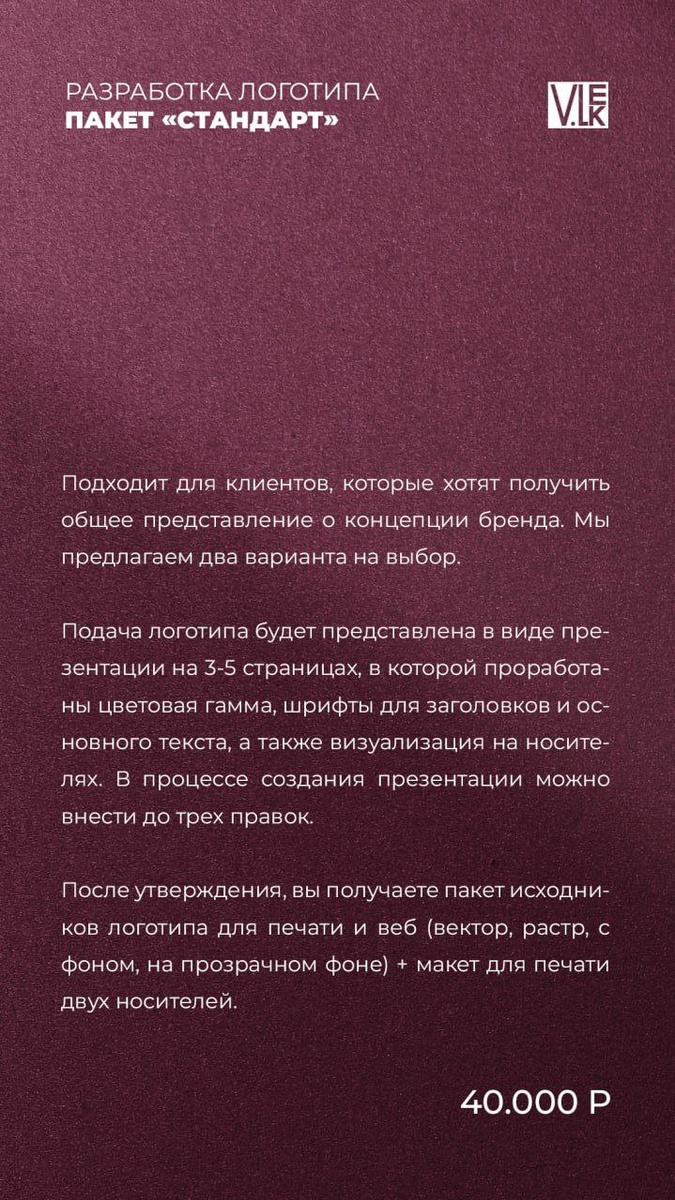 РАЗРАБОТКА ЛОГОТИПА
ПАКЕТ «СТАНДАРТ»

V.LEK

Подходит для клиентов, которые хотят получить общее представление о концепции бренда. Мы предлагаем два варианта на выбор.

Подача логотипа будет представлена в виде презентации на 3-5 страницах, в которой проработаны цветовая гамма, шрифты для заголовков и основного текста, а также визуализация на носителях. В процессе создания презентации можно внести до трех правок.

После утверждения, вы получаете пакет исходников логотипа для печати и веб (вектор, растр, с фоном, на прозрачном фоне) + макет для печати двух носителей.

40.000 Р